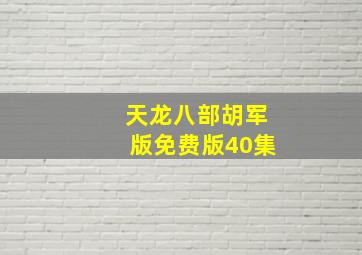 天龙八部胡军版免费版40集